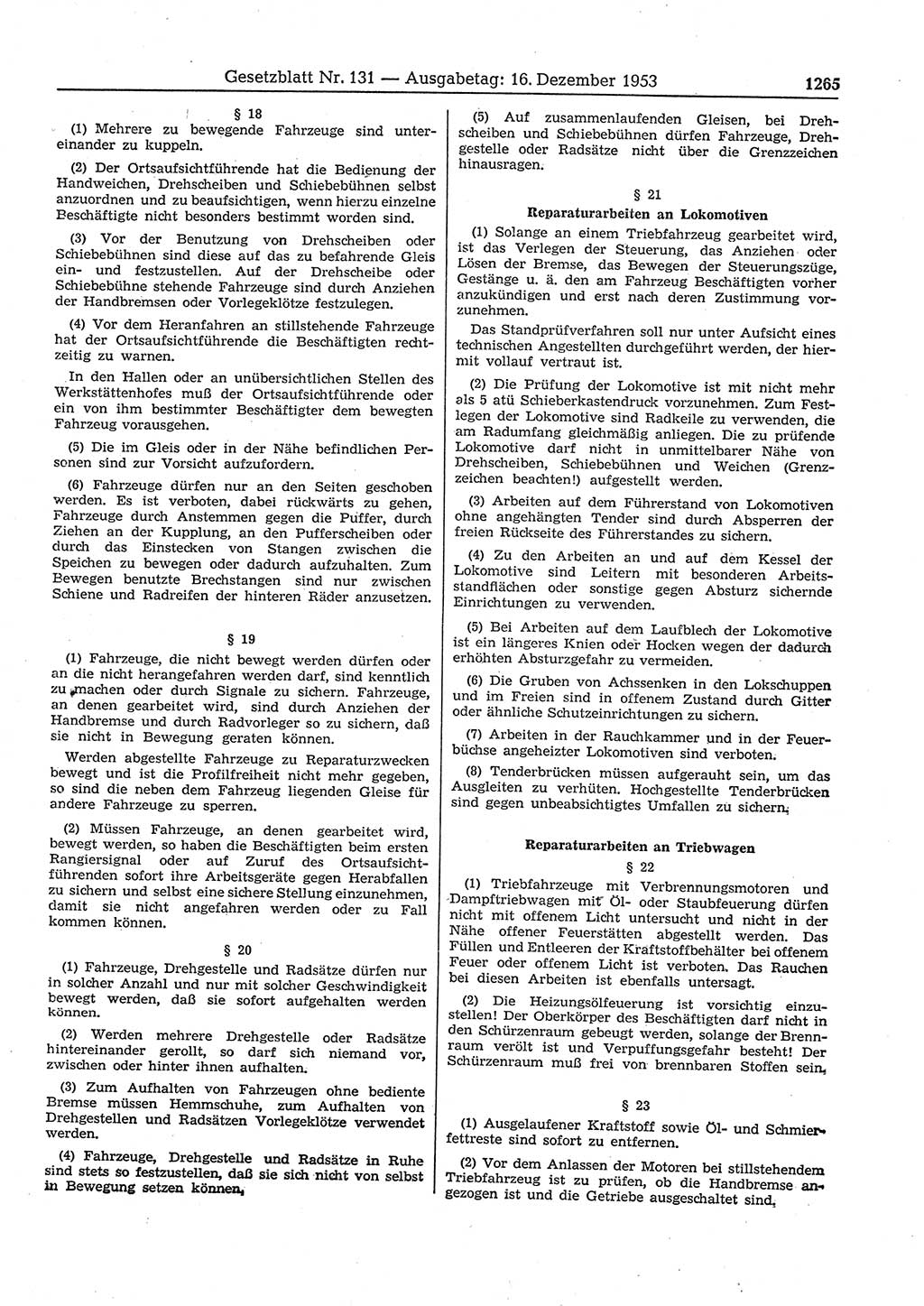 Gesetzblatt Nr. 131 — Ausgabetag: 16. Dezember 1953 1265

§ 18

(1) Mehrere zu bewegende Fahrzeuge sind untereinander zu kuppeln.

(2) Der Ortsaufsichtführende hat die Bedienung der Handweichen, Drehscheiben und Schiebebühnen selbst anzuordnen und zu beaufsichtigen, wenn hierzu einzelne Beschäftigte nicht besonders bestimmt worden sind.

(3) Vor der Benutzung von Drehscheiben oder Schiebebühnen sind diese auf das zu befahrende Gleis ein- und festzustellen. Auf der Drehscheibe oder Schiebebühne stehende Fahrzeuge sind durch Anziehen der Handbremsen oder Vorlegeklötze festzulegen.

(4) Vor dem Heranfahren an stillstehende Fahrzeuge hat der Ortsaufsichtführende die Beschäftigten rechtzeitig zu warnen.

In den Hallen oder an unübersichtlichen Stellen des Werkstättenhofes muß der Ortsaufsichtführende oder ein von ihm bestimmter Beschäftigter dem bewegten Fahrzeug vorausgehen.

(5) Die im Gleis oder in der Nähe befindlichen Personen sind zur Vorsicht aufzufordern.

(6) Fahrzeuge dürfen nur an den Seiten geschoben werden. Es ist verboten, dabei rückwärts zu gehen, Fahrzeuge durch Anstemmen gegen die Puffer, durch Ziehen an der Kupplung, an den Pufferscheiben oder durch das Einstecken von Stangen zwischen die Speichen zu bewegen oder dadurch aufzuhalten. Zum Bewegen benutzte Brechstangen sind nur zwischen Schiene und Radreifen der hinteren Räder anzusetzen.

§ 19

(1) Fahrzeuge, die nicht bewegt werden dürfen oder an die nicht herangefahren werden darf, sind kenntlich zu machen oder durch Signale zu sichern. Fahrzeuge, an denen gearbeitet wird, sind durch Anziehen der Handbremse und durch Radvorleger so zu sichern, daß sie nicht in Bewegung geraten können.

Werden abgestellte Fahrzeuge zu Reparaturzwecken bewegt und ist die Profilfreiheit nicht mehr gegeben, so sind die neben dem Fahrzeug liegenden Gleise für andere Fahrzeuge zu sperren.

(2) Müssen Fahrzeuge, an denen gearbeitet wird, bewegt werden, so haben die Beschäftigten beim ersten Rangiersignal oder auf Zuruf des Ortsaufsichtführenden sofort ihre Arbeitsgeräte gegen Herabfallen zu sichern und selbst eine sichere Stellung einzunehmen, damit sie nicht angefahren werden oder zu Fall kommen können.

§ 20

(1) Fahrzeuge, Drehgestelle und Radsätze dürfen nur in solcher Anzahl und nur mit solcher Geschwindigkeit bewegt werden, daß sie sofort aufgehalten werden können.

(2) Werden mehrere Drehgestelle oder Radsätze hintereinander gerollt, so darf sich niemand vor, zwischen oder hinter ihnen aufhalten.

(3) Zum Aufhalten von Fahrzeugen ohne bediente Bremse müssen Hemmschuhe, zum Aufhalten von Drehgestellen und Radsätzen Vorlegeklötze verwendet werden.

(4) Fahrzeuge, Drehgestelle und Radsätze in Ruhe sind stets so festzustellen, daß sie sich nicht von selbst in Bewegung setzen können.

(5) Auf zusammenlaufenden Gleisen, bei Drehscheiben und Schiebebühnen dürfen Fahrzeuge, Drehgestelle oder Radsätze nicht über die Grenzzeichen hinausragen.

§ 21

Reparaturarbeiten an Lokomotiven

(1) Solange an einem Triebfahrzeug gearbeitet wird, ist das Verlegen der Steuerung, das Anziehen oder Lösen der Bremse, das Bewegen der Steuerungszüge, Gestänge u. ä. den am Fahrzeug Beschäftigten vorher anzukündigen und erst nach deren Zustimmung vorzunehmen.

Das Standprüfverfahren soll nur unter Aufsicht eines technischen Angestellten durchgeführt werden, der hiermit vollauf vertraut ist.

(2) Die Prüfung der Lokomotive ist mit nicht mehr als 5 atü Schieberkastendruck vorzunehmen. Zum Festlegen der Lokomotive sind Radkeile zu verwenden, die am Radumfang gleichmäßig anliegen. Die zu prüfende Lokomotive darf nicht in unmittelbarer Nähe von Drehscheiben, Schiebebühnen und Weichen (Grenzzeichen beachten!) aufgestellt werden.

(3) Arbeiten auf dem Führerstand von Lokomotiven ohne angehängten Tender sind durch Absperren der freien Rückseite des Führerstandes zu sichern.

(4) Zu den Arbeiten an und auf dem Kessel der Lokomotive sind Leitern mit besonderen Arbeitsstandflächen oder sonstige gegen Absturz sichernde Einrichtungen zu verwenden.

(5) Bei Arbeiten auf dem Laufblech der Lokomotive ist ein längeres Knien oder Hocken wegen der dadurch erhöhten Absturzgefahr zu vermeiden.

(6) Die Gruben von Achssenken in den Lokschuppen und im Freien sind in offenem Zustand durch Gitter oder ähnliche Schutzeinrichtungen zu sichern.

(7) Arbeiten in der Rauchkammer und in der Feuerbüchse angeheizter Lokomotiven sind verboten.

(8) Tenderbrücken müssen aufgerauht sein, um das Ausgleiten zu verhüten. Hochgestellte Tenderbrücken sind gegen unbeabsichtigtes Umfallen zu sichern.

Reparaturarbeiten an Triebwagen

§ 22

(1) Triebfahrzeuge mit Verbrennungsmotoren und Dampftriebwagen mit Öl- oder Staubfeuerung dürfen nicht mit offenem Licht untersucht und nicht in der Nähe offener Feuerstätten abgestellt werden. Das Füllen und Entleeren der Kraftstoffbehälter bei offenem Feuer oder offenem Licht ist verboten. Das Rauchen bei diesen Arbeiten ist ebenfalls untersagt.

(2) Die Heizungsölfeuerung ist vorsichtig einzustellen! Der Oberkörper des Beschäftigten darf nicht in den Schürzenraum gebeugt werden, solange der Brennraum verölt ist und Verpuffungsgefahr besteht! Der Schürzenraum muß frei von brennbaren Stoffen sein.

§ 23

(1) Ausgelaufener Kraftstoff sowie Öl- und Schmierfettreste sind sofort zu entfernen.

(2) Vor dem Anlassen der Motoren bei stillstehendem Triebfahrzeug ist zu prüfen, ob die Handbremse angezogen ist und die Getriebe ausgeschaltet sind.